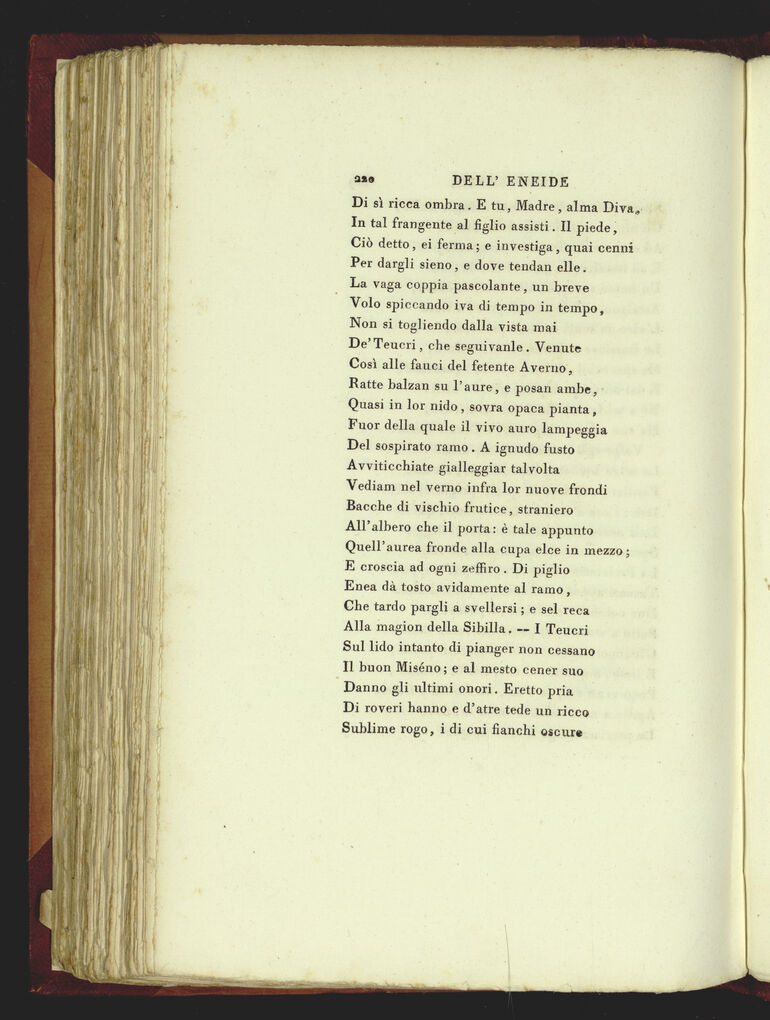 220 DELL' ENEIDE

Di sì ricca ombra. E tu, Madre, alma Diva,
In tal frangente al figlio assisti. Il piede,
Ciò detto, ei ferma; e investiga, quai cenni
Per dargli sieno, e dove tendan elle.
La vaga coppia pascolante, un breve
Volo spiccando iva di tempo in tempo,
Non si togliendo dalla vista mai
De' Teucri, che seguivanle. Venute
Così alle fauci del fetente Averno,
Ratte balzan su l'aure, e posan ambe,
Quasi in lor nido, sovra opaca pianta,
Fuor della quale il vivo auro lampeggia
Del sospirato ramo. A ignudo fusto
Avviticchiate gialleggiar talvolta
Vediam nel verno infra lor nuove frondi
Bacche di vischio frutice, straniero
All'albero che il porta: è tale appunto
Quell'aurea fronde alla cupa elce in mezzo;
E croscia ad ogni zeffiro. Di piglio
Enea dà tosto avidamente al ramo,
Che tardo pargli a svellersi; e sel reca
Alla magion della Sibilla. -- I Teucri
Sul lido intanto di pianger non cessano
Il buon Miséno; e al mesto cener suo
Danno gli ultimi onori. Eretto pria
Di roveri hanno e d'atre tede un ricco
Sublime rogo, i di cui fianchi oscure